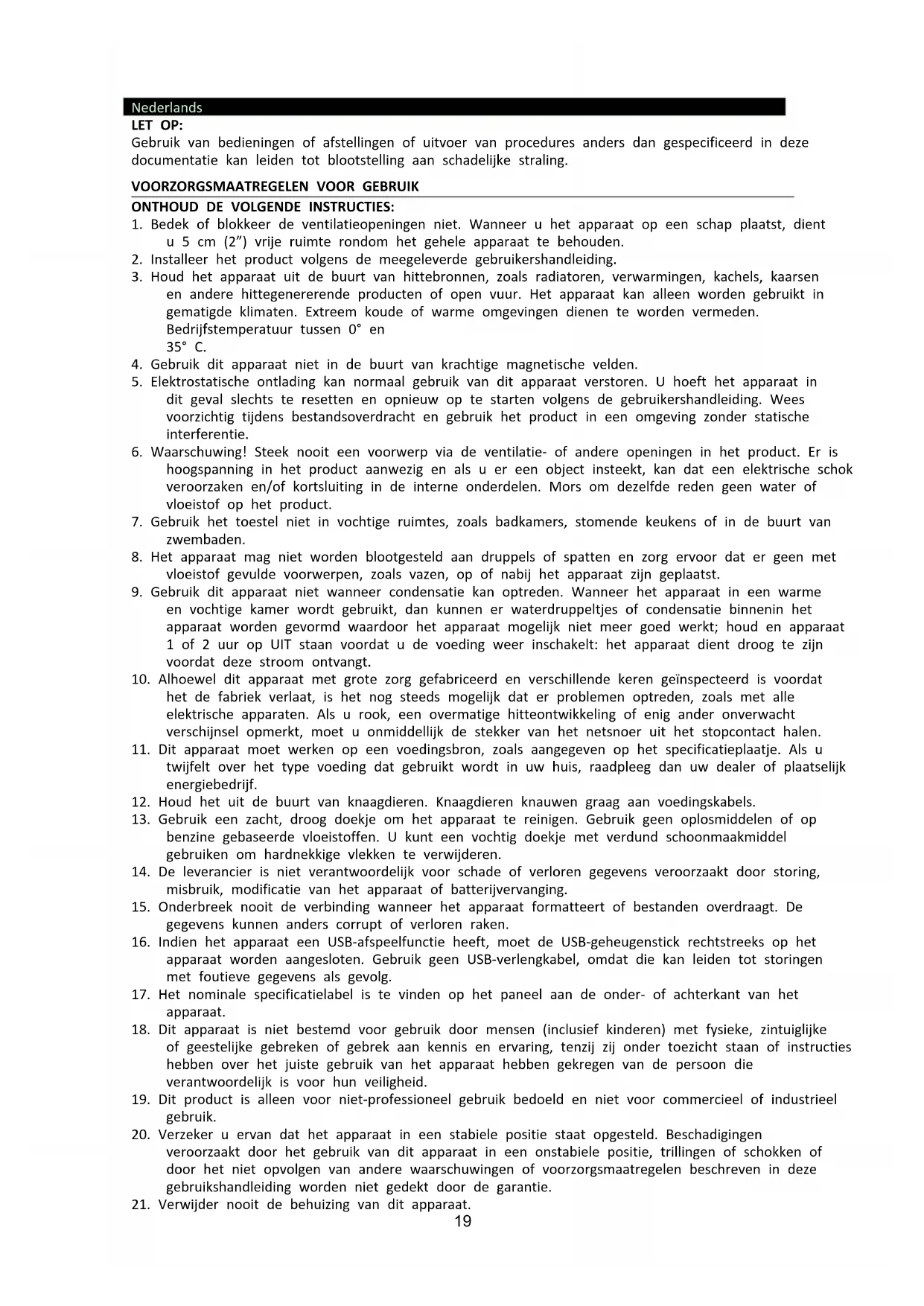 Nederlands

LET OP:
Gebruik van bedieningen of afstellingen of uitvoer van procedures anders dan gespecificeerd in deze documentatie kan leiden tot blootstelling aan schadelijke straling.

VOORZORGSMAATREGELEN VOOR GEBRUIK

ONTHOUD DE VOLGENDE INSTRUCTIES:
1. Bedek of blokkeer de ventilatieopeningen niet. Wanneer u het apparaat op een schap plaatst, dient u 5 cm (2") vrije ruimte rondom het gehele apparaat te behouden.
2. Installeer het product volgens de meegeleverde gebruikershandleiding.
3. Houd het apparaat uit de buurt van hittebronnen, zoals radiatoren, verwarmingen, kachels, kaarsen en andere hittegenererende producten of open vuur. Het apparaat kan alleen worden gebruikt in gematigde klimaten. Extreem koude of warme omgevingen dienen te worden vermeden. Bedrijfstemperatuur tussen 0° en 35° C.
4. Gebruik dit apparaat niet in de buurt van krachtige magnetische velden.
5. Elektrostatische ontlading kan normaal gebruik van dit apparaat verstoren. U hoeft het apparaat in dit geval slechts te resetten en opnieuw op te starten volgens de gebruikershandleiding. Wees voorzichtig tijdens bestandsoverdracht en gebruik het product in een omgeving zonder statische interferentie.
6. Waarschuwing! Steek nooit een voorwerp via de ventilatie- of andere openingen in het product. Er is hoogspanning in het product aanwezig en als u er een object insteekt, kan dat een elektrische schok veroorzaken en/of kortsluiting in de interne onderdelen. Mors om dezelfde reden geen water of vloeistof op het product.
7. Gebruik het toestel niet in vochtige ruimtes, zoals badkamers, stomende keukens of in de buurt van zwembaden.
8. Het apparaat mag niet worden blootgesteld aan druppels of spatten en zorg ervoor dat er geen met vloeistof gevulde voorwerpen, zoals vazen, op of nabij het apparaat zijn geplaatst.
9. Gebruik dit apparaat niet wanneer condensatie kan optreden. Wanneer het apparaat in een warme en vochtige kamer wordt gebruikt, dan kunnen er waterdruppeltjes of condensatie binnenin het apparaat worden gevormd waardoor het apparaat mogelijk niet meer goed werkt; houd en apparaat 1 of 2 uur op UIT staan voordat u de voeding weer inschakelt: het apparaat dient droog te zijn voordat deze stroom ontvangt.
10. Alhoewel dit apparaat met grote zorg gefabriceerd en verschillende keren geïnspecteerd is voordat het de fabriek verlaat, is het nog steeds mogelijk dat er problemen optreden, zoals met alle elektrische apparaten. Als u rook, een overmatige hitteontwikkeling of enig ander onverwacht verschijnsel opmerkt, moet u onmiddellijk de stekker van het netsnoer uit het stopcontact halen.
11. Dit apparaat moet werken op een voedingsbron, zoals aangegeven op het specificatieplaatje. Als u twijfelt over het type voeding dat gebruikt wordt in uw huis, raadpleeg dan uw dealer of plaatselijk energiebedrijf.
12. Houd het uit de buurt van knaagdieren. Knaagdieren knauwen graag aan voedingskabels.
13. Gebruik een zacht, droog doekje om het apparaat te reinigen. Gebruik geen oplosmiddelen of op benzine gebaseerde vloeistoffen. U kunt een vochtig doekje met verdund schoonmaakmiddel gebruiken om hardnekkige vlekken te verwijderen.
14. De leverancier is niet verantwoordelijk voor schade of verloren gegevens veroorzaakt door storing, misbruik, modificatie van het apparaat of batterijvervanging.
15. Onderbreek nooit de verbinding wanneer het apparaat formatteert of bestanden overdraagt. De gegevens kunnen anders corrupt of verloren raken.
16. Indien het apparaat een USB-afspeelfunctie heeft, moet de USB-geheugenstick rechtstreeks op het apparaat worden aangesloten. Gebruik geen USB-verlengkabel, omdat die kan leiden tot storingen met foutieve gegevens als gevolg.
17. Het nominale specificatielabel is te vinden op het paneel aan de onder- of achterkant van het apparaat.
18. Dit apparaat is niet bestemd voor gebruik door mensen (inclusief kinderen) met fysieke, zintuiglijke of geestelijke gebreken of gebrek aan kennis en ervaring, tenzij zij onder toezicht staan of instructies hebben over het juiste gebruik van het apparaat hebben gekregen van de persoon die verantwoordelijk is voor hun veiligheid.
19. Dit product is alleen voor niet-professioneel gebruik bedoeld en niet voor commercieel of industrieel gebruik.
20. Verzeker u ervan dat het apparaat in een stabiele positie staat opgesteld. Beschadigingen veroorzaakt door het gebruik van dit apparaat in een onstabiele positie, trillingen of schokken of door het niet opvolgen van andere waarschuwingen of voorzorgsmaatregelen beschreven in deze gebruikshandleiding worden niet gedekt door de garantie.
21. Verwijder nooit de behuizing van dit apparaat.

19